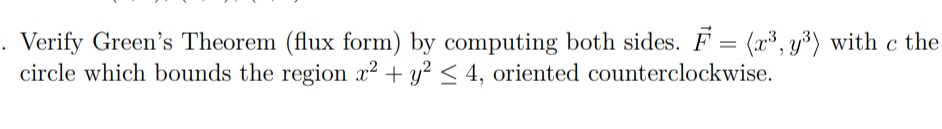 . Verify Green's Theorem (flux form) by computing both sides. $\vec{F} = \langle x^3, y^3 \rangle$ with $c$ the circle which bounds the region $x^2 + y^2 \leq 4$, oriented counterclockwise.